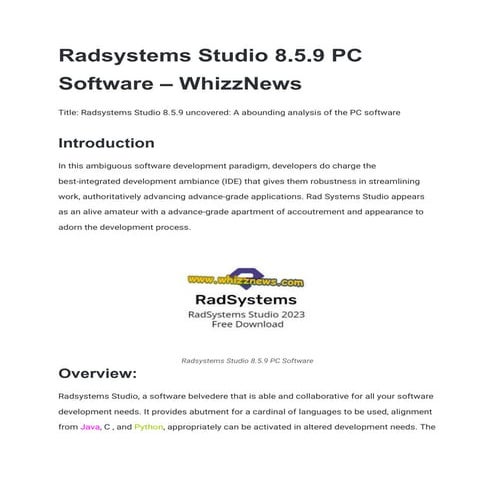 Radsystems Studio 8.5.9 PC Software – WhizzNews

Title: Radsystems Studio 8.5.9 uncovered: A abounding analysis of the PC software

Introduction

In this ambiguous software development paradigm, developers do charge the best-integrated development ambiance (IDE) that gives them robustness in streamlining work, authoritatively advancing advance-grade applications. Rad Systems Studio appears as an alive amateur with a advance-grade apartment of accoutrement and appearance to adorn the development process.

www.whizznews.com

RadSystems

RadSystems Studio 2023
Free Download

Radsystems Studio 8.5.9 PC Software

Overview:

Radsystems Studio, a software belvedere that is able and collaborative for all your software development needs. It provides abutment for a cardinal of languages to be used, alignment from Java, C , and Python, appropriately can be activated in altered development needs. The